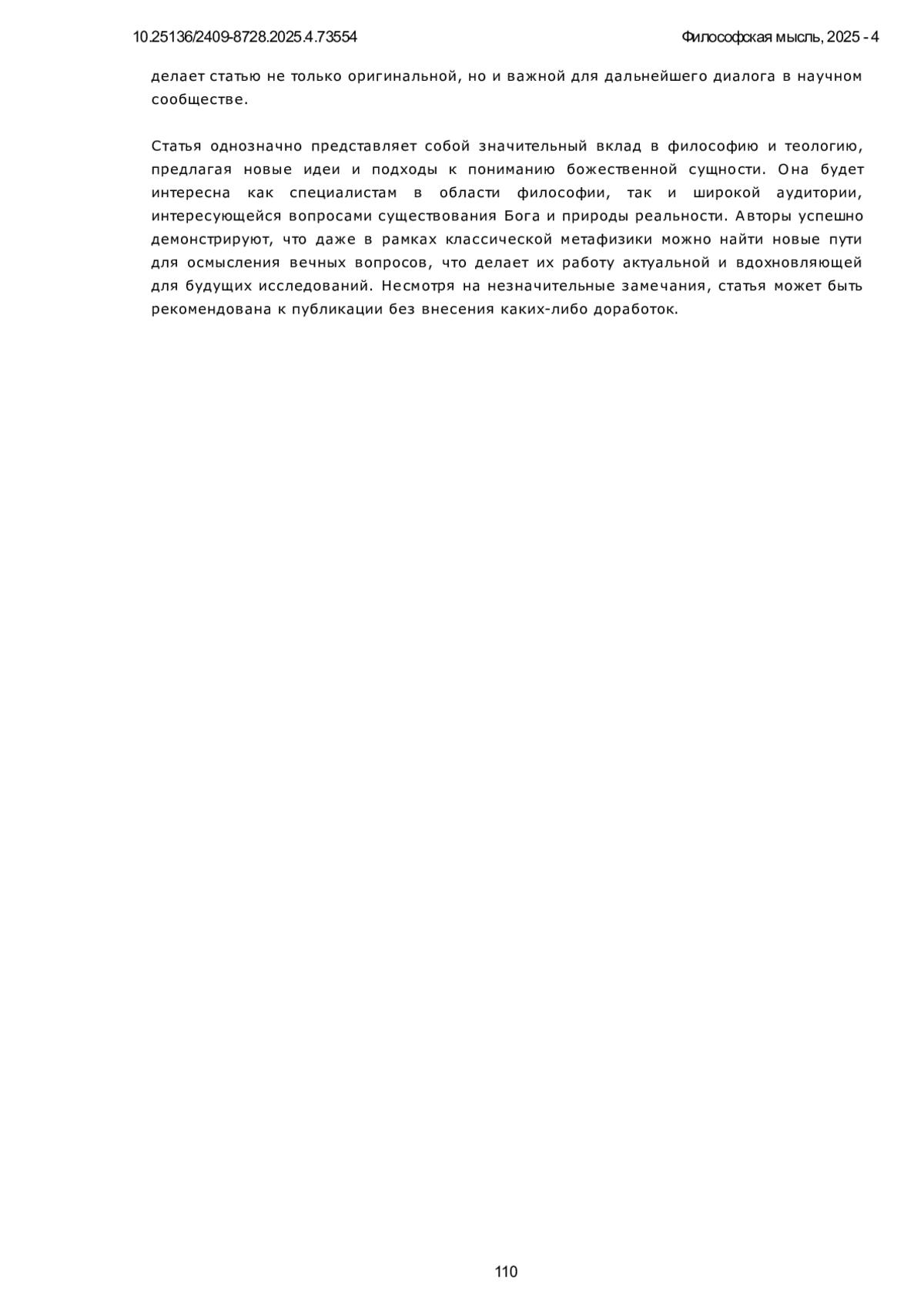 10.25136/2409-8728.2025.4.73554

Философская мысль, 2025 - 4

делает статью не только оригинальной, но и важной для дальнейшего диалога в научном сообществе.

Статья однозначно представляет собой значительный вклад в философию и теологию, предлагая новые идеи и подходы к пониманию божественной сущности. Она будет интересна как специалистам в области философии, так и широкой аудитории, интересующейся вопросами существования Бога и природы реальности. Авторы успешно демонстрируют, что даже в рамках классической метафизики можно найти новые пути для осмысления вечных вопросов, что делает их работу актуальной и вдохновляющей для будущих исследований. Несмотря на незначительные замечания, статья может быть рекомендована к публикации без внесения каких-либо доработок.

110